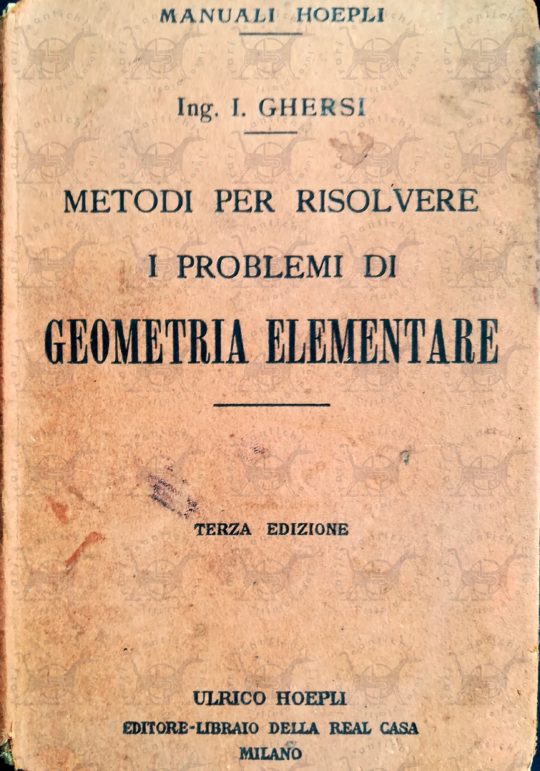 MANUALI HOEPLI

Ing. I. GHERSI

METODI PER RISOLVERE I PROBLEMI DI GEOMETRIA ELEMENTARE

TERZA EDIZIONE

ULRICO HOEPLI
EDITORE-LIBRAIO DELLA REAL CASA
MILANO